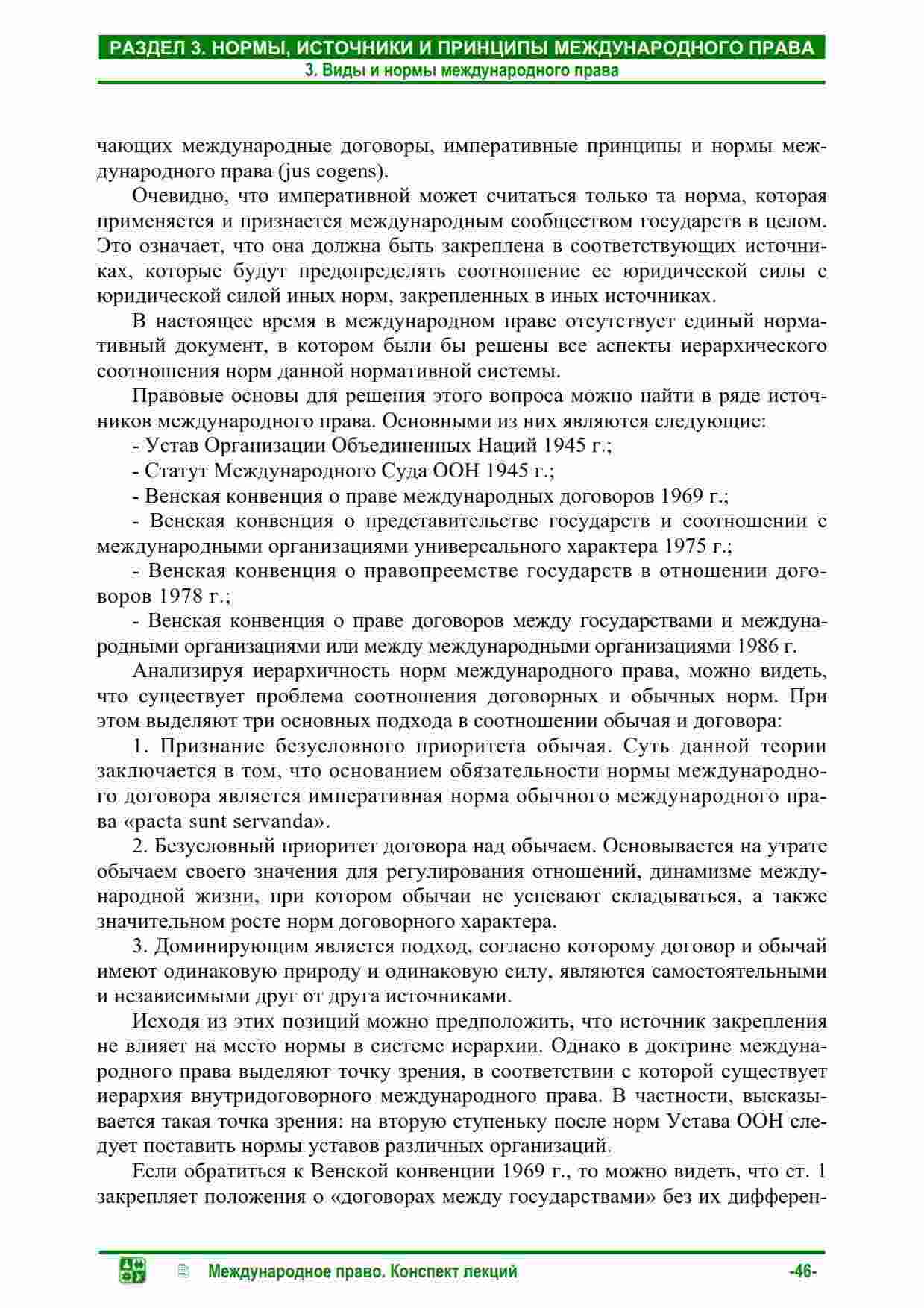 РАЗДЕЛ 3. НОРМЫ, ИСТОЧНИКИ И ПРИНЦИПЫ МЕЖДУНАРОДНОГО ПРАВА
3. Виды и нормы международного права

чающих международные договоры, императивные принципы и нормы международного права (jus cogens).

Очевидно, что императивной может считаться только та норма, которая применяется и признается международным сообществом государств в целом. Это означает, что она должна быть закреплена в соответствующих источниках, которые будут предопределять соотношение ее юридической силы с юридической силой иных норм, закрепленных в иных источниках.

В настоящее время в международном праве отсутствует единый нормативный документ, в котором были бы решены все аспекты иерархического соотношения норм данной нормативной системы.

Правовые основы для решения этого вопроса можно найти в ряде источников международного права. Основными из них являются следующие:

- Устав Организации Объединенных Наций 1945 г.;

- Статут Международного Суда ООН 1945 г.;

- Венская конвенция о праве международных договоров 1969 г.;

- Венская конвенция о представительстве государств и соотношении с международными организациями универсального характера 1975 г.;

- Венская конвенция о правопреемстве государств в отношении договоров 1978 г.;

- Венская конвенция о праве договоров между государствами и международными организациями или между международными организациями 1986 г.

Анализируя иерархичность норм международного права, можно видеть, что существует проблема соотношения договорных и обычных норм. При этом выделяют три основных подхода в соотношении обычая и договора:

1. Признание безусловного приоритета обычая. Суть данной теории заключается в том, что основанием обязательности нормы международного договора является императивная норма обычного международного права «pacta sunt servanda».

2. Безусловный приоритет договора над обычаем. Основывается на утрате обычаем своего значения для регулирования отношений, динамизме международной жизни, при котором обычаи не успевают складываться, а также значительном росте норм договорного характера.

3. Доминирующим является подход, согласно которому договор и обычай имеют одинаковую природу и одинаковую силу, являются самостоятельными и независимыми друг от друга источниками.

Исходя из этих позиций можно предположить, что источник закрепления не влияет на место нормы в системе иерархии. Однако в доктрине международного права выделяют точку зрения, в соответствии с которой существует иерархия внутридоговорного международного права. В частности, высказывается такая точка зрения: на вторую ступеньку после норм Устава ООН следует поставить нормы уставов различных организаций.

Если обратиться к Венской конвенции 1969 г., то можно видеть, что ст. 1 закрепляет положения о «договорах между государствами» без их дифферен-

Международное право. Конспект лекций -46-